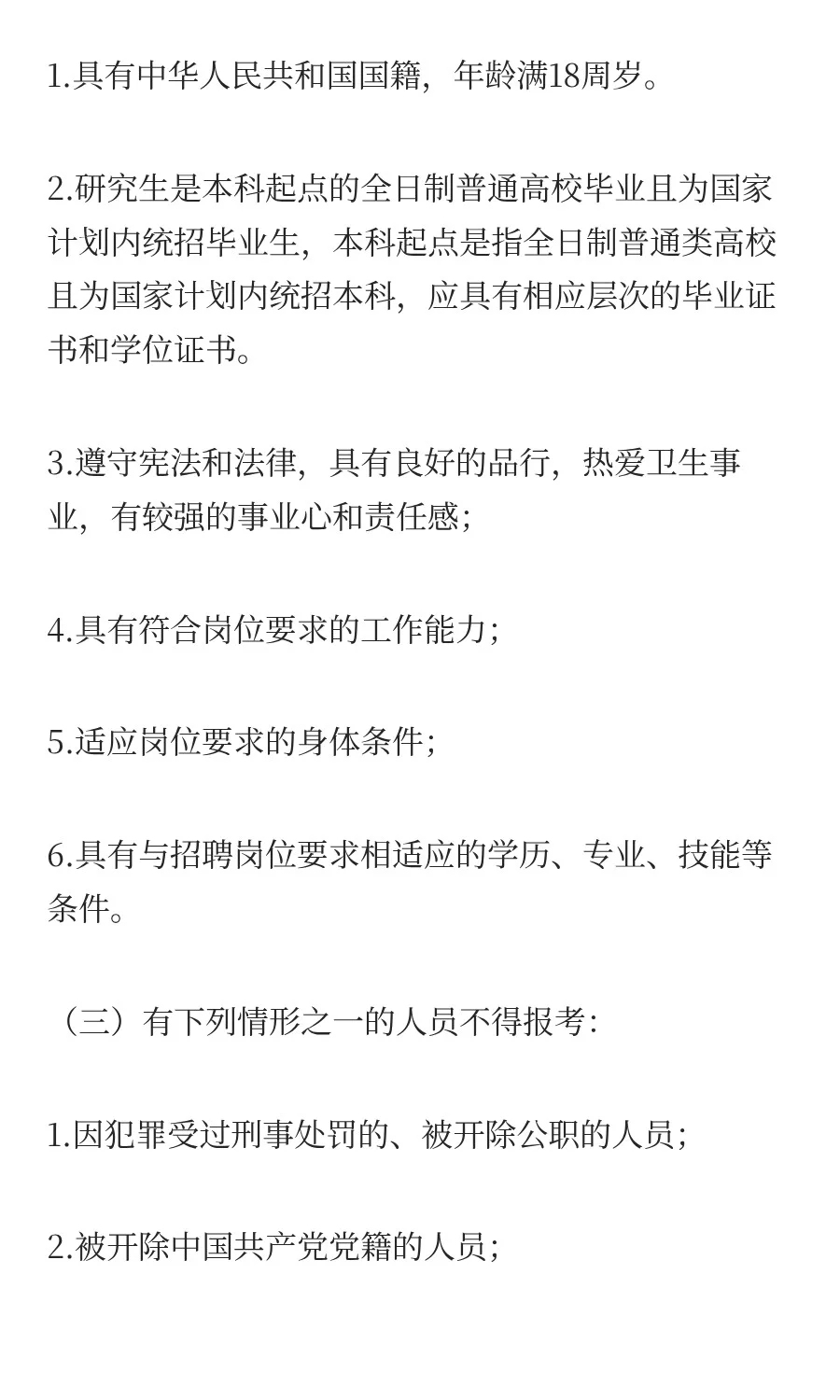 1.具有中华人民共和国国籍，年龄满18周岁。

2.研究生是本科起点的全日制普通高校毕业且为国家计划内统招毕业生，本科起点是指全日制普通类高校且为国家计划内统招本科，应具有相应层次的毕业证书和学位证书。

3.遵守宪法和法律，具有良好的品行，热爱卫生事业，有较强的事业心和责任感；

4.具有符合岗位要求的工作能力；

5.适应岗位要求的身体条件；

6.具有与招聘岗位要求相适应的学历、专业、技能等条件。

（三）有下列情形之一的人员不得报考：

1.因犯罪受过刑事处罚的、被开除公职的人员；

2.被开除中国共产党党籍的人员；